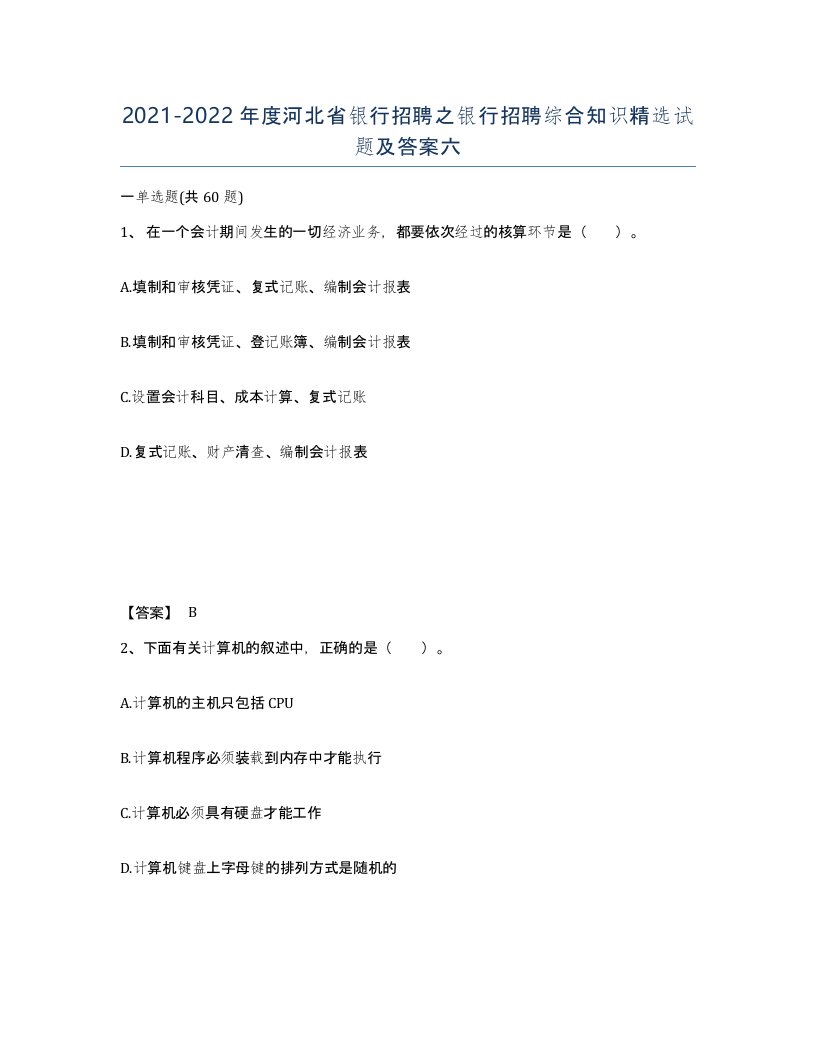 2021-2022年度河北省银行招聘之银行招聘综合知识精选试题及答案六

一单选题(共60题)

1、在一个会计期间发生的一切经济业务，都要依次经过的核算环节是（　）。

A.填制和审核凭证、复式记账、编制会计报表

B.填制和审核凭证、登记账簿、编制会计报表

C.设置会计科目、成本计算、复式记账

D.复式记账、财产清查、编制会计报表

【答案】 B

2、下面有关计算机的叙述中，正确的是（　）。

A.计算机的主机只包括CPU

B.计算机程序必须装载到内存中才能执行

C.计算机必须具有硬盘才能工作

D.计算机键盘上字母键的排列方式是随机的